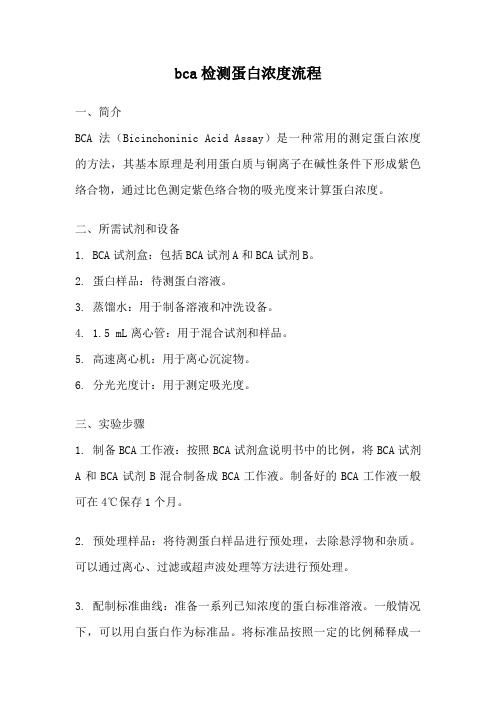 bca检测蛋白浓度流程

一、简介

BCA 法（Bicinchoninic Acid Assay）是一种常用的测定蛋白浓度的方法，其基本原理是利用蛋白质与铜离子在碱性条件下形成紫色络合物，通过比色测定紫色络合物的吸光度来计算蛋白浓度。

二、所需试剂和设备

1. BCA 试剂盒：包括 BCA 试剂 A 和 BCA 试剂 B。

2. 蛋白样品：待测蛋白溶液。

3. 蒸馏水：用于制备溶液和冲洗设备。

4. 1.5 mL 离心管：用于混合试剂和样品。

5. 高速离心机：用于离心沉淀物。

6. 分光光度计：用于测定吸光度。

三、实验步骤

1. 制备 BCA 工作液：按照 BCA 试剂盒说明书中的比例，将 BCA 试剂 A 和 BCA 试剂 B 混合制备成 BCA 工作液。制备好的 BCA 工作液一般可在 4℃保存 1 个月。

2. 预处理样品：将待测蛋白样品进行预处理，去除悬浮物和杂质。可以通过离心、过滤或超声波处理等方法进行预处理。

3. 配制标准曲线：准备一系列已知浓度的蛋白标准溶液。一般情况下，可以用白蛋白作为标准品。将标准品按照一定的比例稀释成一